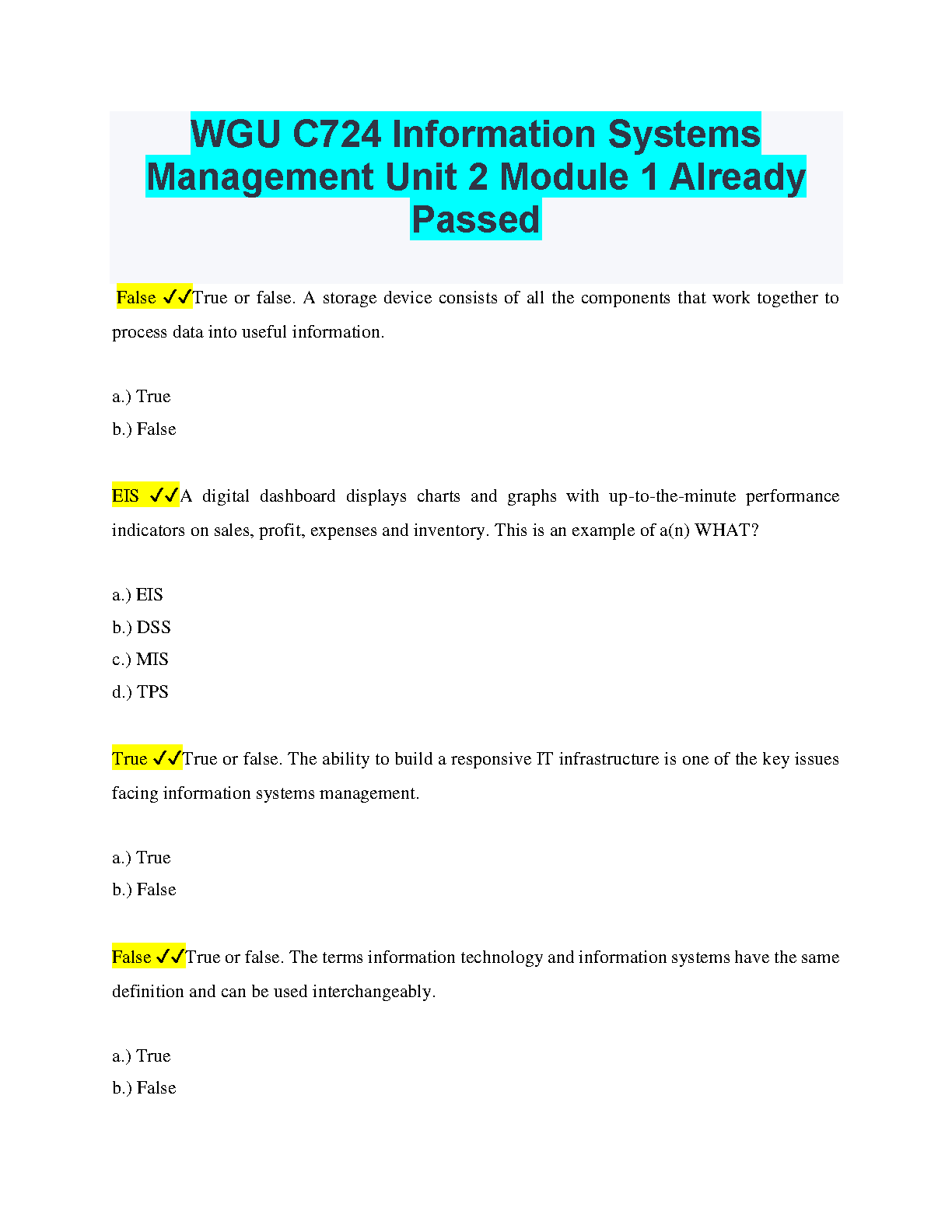 WGU C724 Information Systems Management Unit 2 Module 1 Already Passed

False ✓✓True or false. A storage device consists of all the components that work together to process data into useful information.

a.) True
b.) False

EIS ✓✓A digital dashboard displays charts and graphs with up-to-the-minute performance indicators on sales, profit, expenses and inventory. This is an example of a(n) WHAT?

a.) EIS
b.) DSS
c.) MIS
d.) TPS

True ✓✓True or false. The ability to build a responsive IT infrastructure is one of the key issues facing information systems management.

a.) True
b.) False

False ✓✓True or false. The terms information technology and information systems have the same definition and can be used interchangeably.

a.) True
b.) False